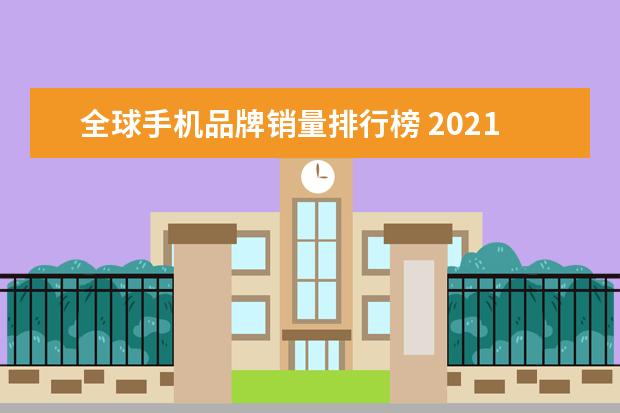 全球手机品牌销量排行榜 2021